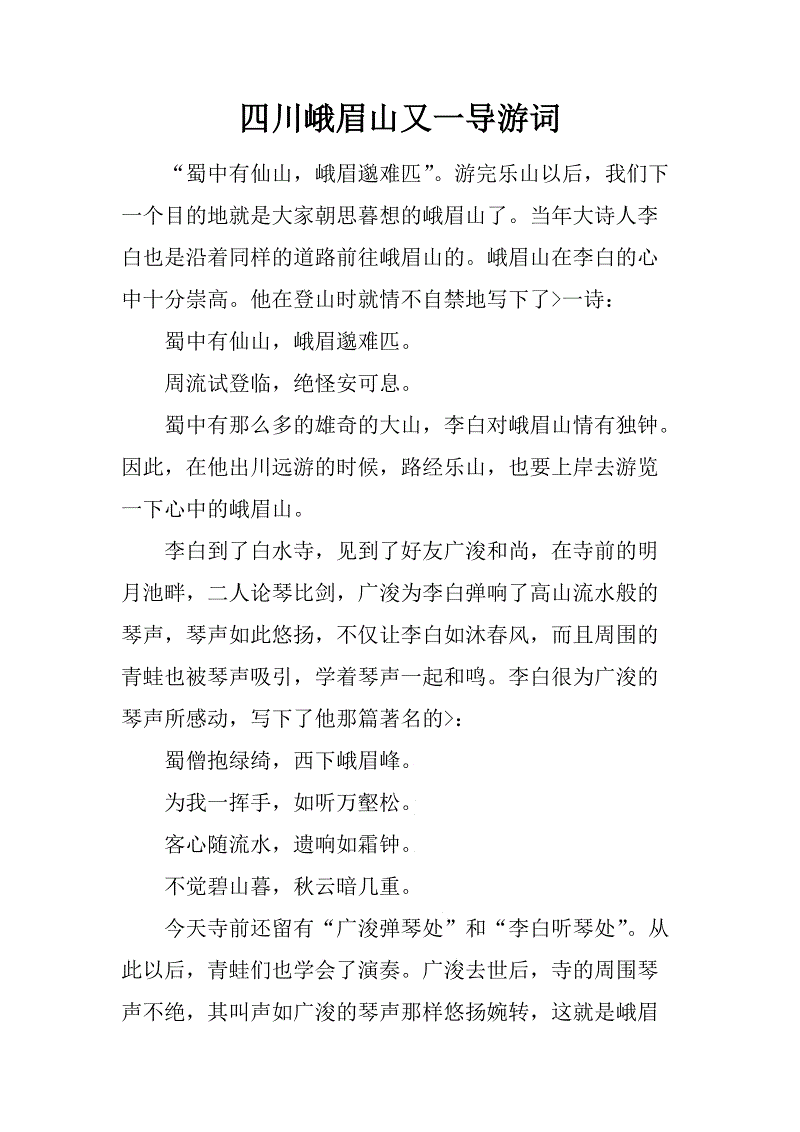 四川峨眉山又一导游词

“蜀中有仙山，峨眉邈难匹”。游完乐山以后，我们下一个目的地就是大家朝思暮想的峨眉山了。当年大诗人李白也是沿着同样的道路前往峨眉山的。峨眉山在李白的心中十分崇高。他在登山时就情不自禁地写下了>一诗：

蜀中有仙山，峨眉邈难匹。

周流试登临，绝怪安可息。

蜀中有那么多的雄奇的大山，李白对峨眉山情有独钟。因此，在他出川远游的时候，路经乐山，也要上岸去游览一下心中的峨眉山。

李白到了白水寺，见到了好友广浚和尚，在寺前的明月池畔，二人论琴比剑，广浚为李白弹响了高山流水般的琴声，琴声如此悠扬，不仅让李白如沐春风，而且周围的青蛙也被琴声吸引，学着琴声一起和鸣。李白很为广浚的琴声所感动，写下了他那篇著名的>：

蜀僧抱绿绮，西下峨眉峰。

为我一挥手，如听万壑松。

客心随流水，遗响如霜钟。

不觉碧山暮，秋云暗几重。

今天寺前还留有“广浚弹琴处”和“李白听琴处”。从此以后，青蛙们也学会了演奏。广浚去世后，寺的周围琴声不绝，其叫声如广浚的琴声那样悠扬婉转，这就是峨眉